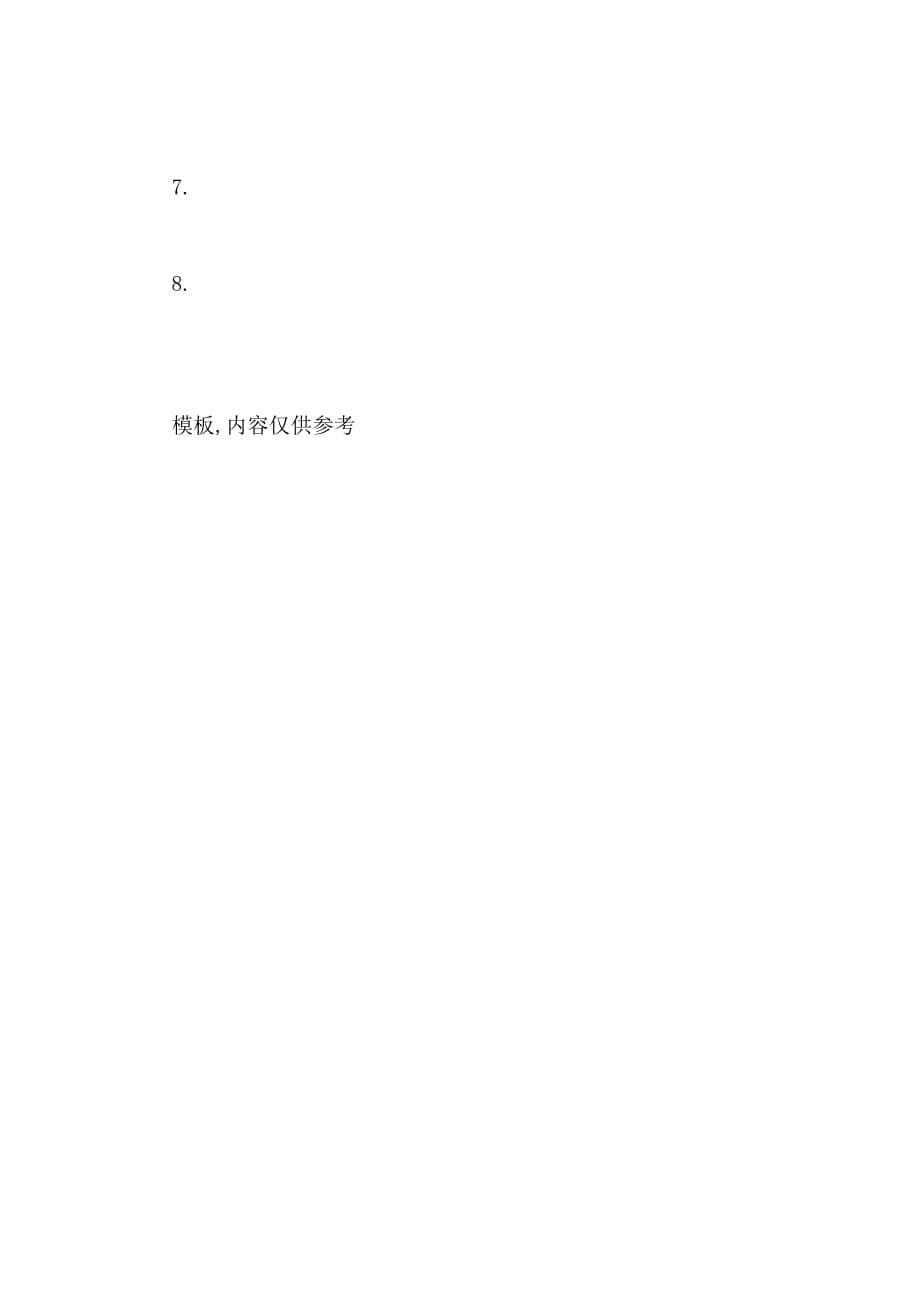 7.

8.

模板,内容仅供参考